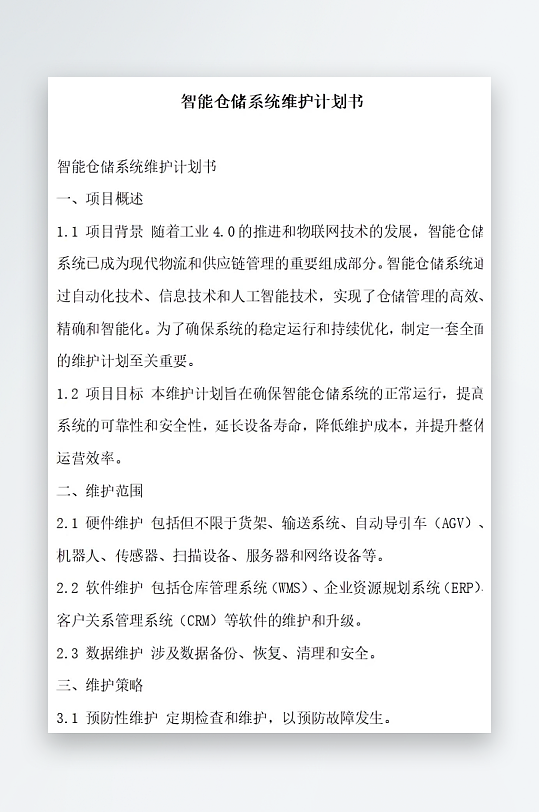 智能仓储系统维护计划书

智能仓储系统维护计划书

一、项目概述

1.1 项目背景 随着工业 4.0 的推进和物联网技术的发展，智能仓储系统已成为现代物流和供应链管理的重要组成部分。智能仓储系统通过自动化技术、信息技术和人工智能技术，实现了仓储管理的高效、精确和智能化。为了确保系统的稳定运行和持续优化，制定一套全面的维护计划至关重要。

1.2 项目目标 本维护计划旨在确保智能仓储系统的正常运行，提高系统的可靠性和安全性，延长设备寿命，降低维护成本，并提升整体运营效率。

二、维护范围

2.1 硬件维护 包括但不限于货架、输送系统、自动导引车（AGV）、机器人、传感器、扫描设备、服务器和网络设备等。

2.2 软件维护 包括仓库管理系统（WMS）、企业资源规划系统（ERP）、客户关系管理系统（CRM）等软件的维护和升级。

2.3 数据维护 涉及数据备份、恢复、清理和安全。

三、维护策略

3.1 预防性维护 定期检查和维护，以预防故障发生。